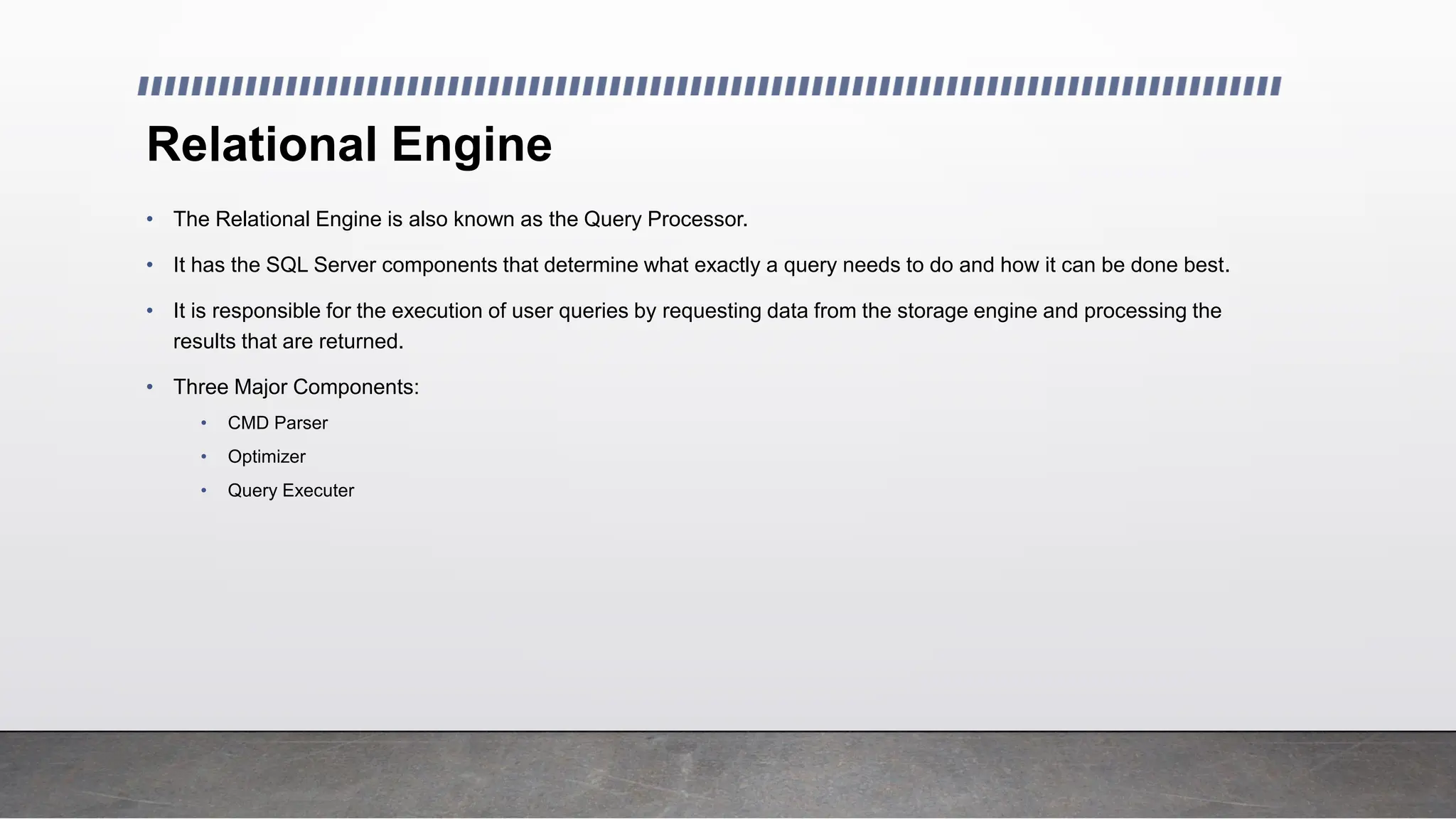 Relational Engine

• The Relational Engine is also known as the Query Processor.

• It has the SQL Server components that determine what exactly a query needs to do and how it can be done best.

• It is responsible for the execution of user queries by requesting data from the storage engine and processing the results that are returned.

• Three Major Components:

• CMD Parser

• Optimizer

• Query Executer